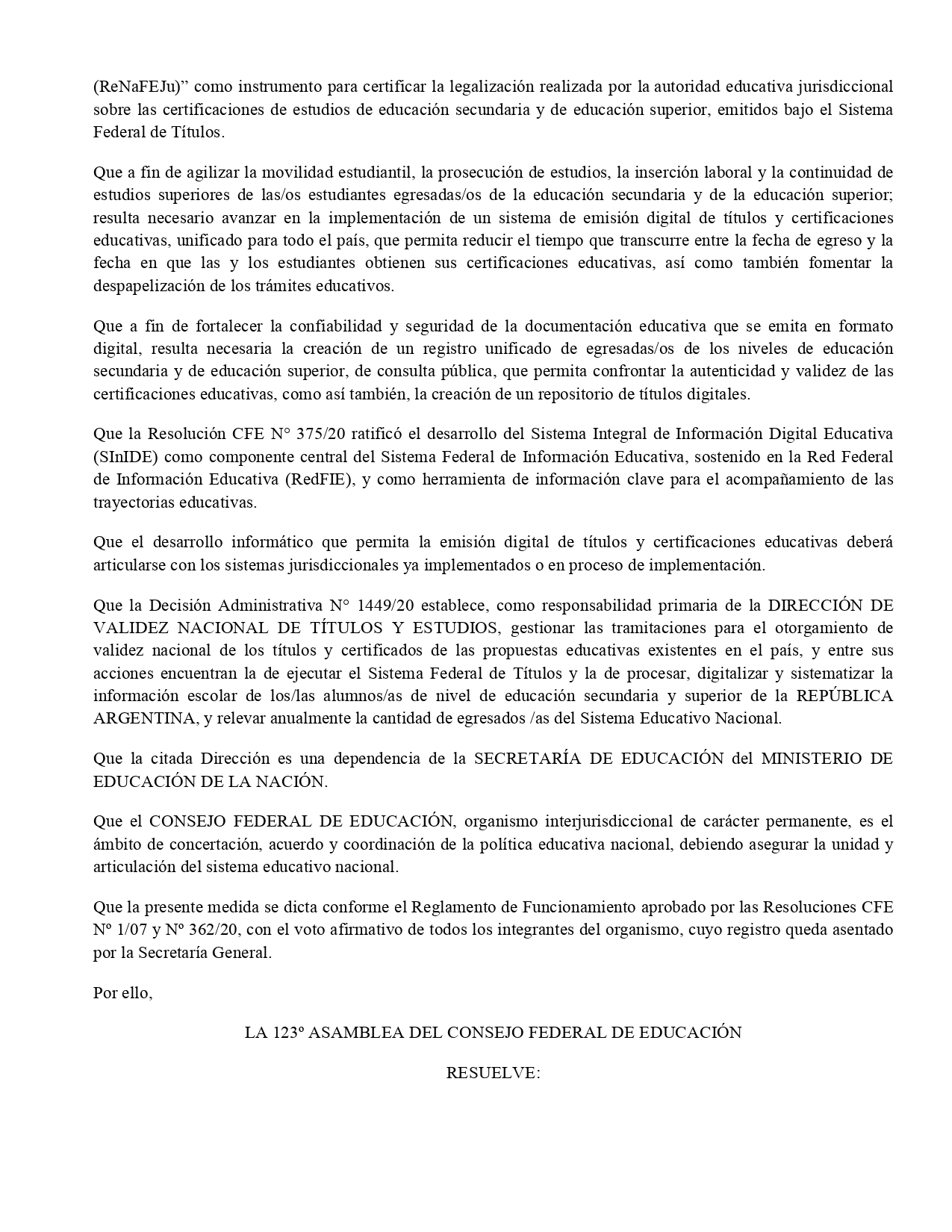 (ReNaFEJu)” como instrumento para certificar la legalización realizada por la autoridad educativa jurisdiccional sobre las certificaciones de estudios de educación secundaria y de educación superior, emitidos bajo el Sistema Federal de Títulos.

Que a fin de agilizar la movilidad estudiantil, la prosecución de estudios, la inserción laboral y la continuidad de estudios superiores de las/os estudiantes egresadas/os de la educación secundaria y de la educación superior; resulta necesario avanzar en la implementación de un sistema de emisión digital de títulos y certificaciones educativas, unificado para todo el país, que permita reducir el tiempo que transcurre entre la fecha de egreso y la fecha en que las y los estudiantes obtienen sus certificaciones educativas, así como también fomentar la despapelización de los trámites educativos.

Que a fin de fortalecer la confiabilidad y seguridad de la documentación educativa que se emita en formato digital, resulta necesaria la creación de un registro unificado de egresadas/os de los niveles de educación secundaria y de educación superior, de consulta pública, que permita confrontar la autenticidad y validez de las certificaciones educativas, como así también, la creación de un repositorio de títulos digitales.

Que la Resolución CFE N° 375/20 ratificó el desarrollo del Sistema Integral de Información Digital Educativa (SInIDE) como componente central del Sistema Federal de Información Educativa, sostenido en la Red Federal de Información Educativa (RedFIE), y como herramienta de información clave para el acompañamiento de las trayectorias educativas.

Que el desarrollo informático que permita la emisión digital de títulos y certificaciones educativas deberá articularse con los sistemas jurisdiccionales ya implementados o en proceso de implementación.

Que la Decisión Administrativa N° 1449/20 establece, como responsabilidad primaria de la DIRECCIÓN DE VALIDEZ NACIONAL DE TÍTULOS Y ESTUDIOS, gestionar las tramitaciones para el otorgamiento de validez nacional de los títulos y certificados de las propuestas educativas existentes en el país, y entre sus acciones encuentran la de ejecutar el Sistema Federal de Títulos y la de procesar, digitalizar y sistematizar la información escolar de los/las alumnos/as de nivel de educación secundaria y superior de la REPÚBLICA ARGENTINA, y relevar anualmente la cantidad de egresados /as del Sistema Educativo Nacional.

Que la citada Dirección es una dependencia de la SECRETARÍA DE EDUCACIÓN del MINISTERIO DE EDUCACIÓN DE LA NACIÓN.

Que el CONSEJO FEDERAL DE EDUCACIÓN, organismo interjurisdiccional de carácter permanente, es el ámbito de concertación, acuerdo y coordinación de la política educativa nacional, debiendo asegurar la unidad y articulación del sistema educativo nacional.

Que la presente medida se dicta conforme el Reglamento de Funcionamiento aprobado por las Resoluciones CFE Nº 1/07 y Nº 362/20, con el voto afirmativo de todos los integrantes del organismo, cuyo registro queda asentado por la Secretaría General.

Por ello,

LA 123º ASAMBLEA DEL CONSEJO FEDERAL DE EDUCACIÓN

RESUELVE: